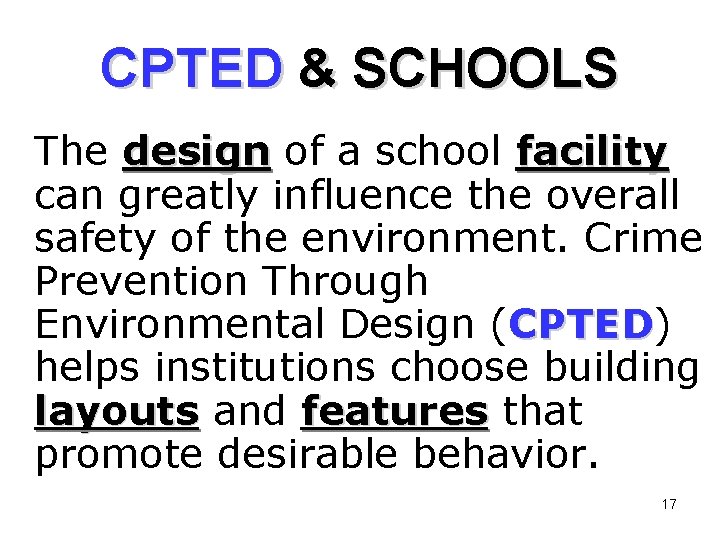 CPTED & SCHOOLS

The design of a school facility can greatly influence the overall safety of the environment. Crime Prevention Through Environmental Design (CPTED) helps institutions choose building layouts and features that promote desirable behavior.

17